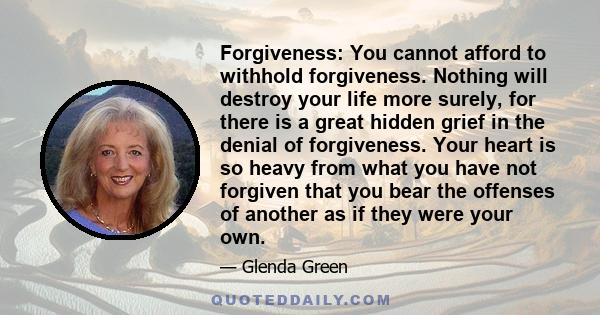 Forgiveness: You cannot afford to withhold forgiveness. Nothing will destroy your life more surely, for there is a great hidden grief in the denial of forgiveness. Your heart is so heavy from what you have not forgiven that you bear the offenses of another as if they were your own.

— Glenda Green

QUOTEDDAILY.COM